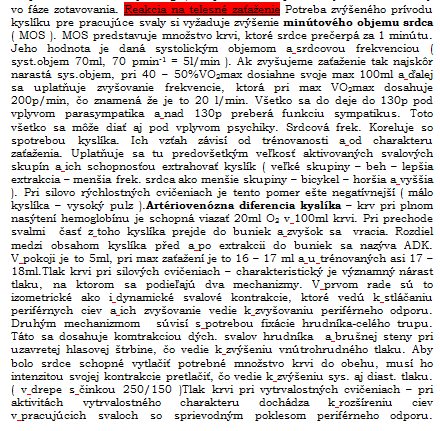 vo fáze zotavovania. Reakcia na telesné zaťaženie Potreba zvýšeného prívodu kyslíku pre pracujúce svaly si vyžaduje zvýšenie **minútového objemu srdca** ( MOS ). MOS predstavuje množstvo krvi, ktoré srdce prečerpá za 1 minútu. Jeho hodnota je daná systolickým objemom a srdcovou frekvenciou ( syst.objem 70ml, 70 pmin$^{-1}$ = 5l/min ). Ak zvyšujeme zaťaženie tak najskôr narastá sys.objem, pri 40 – 50%VO$_2$max dosiahne svoje max 100ml a ďalej sa uplatňuje zvyšovanie frekvencie, ktorá pri max VO$_2$max dosahuje 200p/min, čo znamená že je to 20 l/min. Všetko sa do deje do 130p pod vplyvom parasympatika a nad 130p preberá funkciu sympatikus. Toto všetko sa môže diať aj pod vplyvom psychiky. Srdcová frek. Koreluje so spotrebou kyslíka. Ich vzťah závisí od trénovanosti a od charakteru zaťaženia. Uplatňuje sa tu predovšetkým veľkosť aktivovaných svalových skupín a ich schopnosťou extrahovať kyslík ( veľké skupiny – beh – lepšia extrakcia – menšia frek. srdca ako menšie skupiny – bicykel – horšia a vyššia ). Pri silovo rýchlostných cvičeniach je tento pomer ešte negatívnejší ( málo kyslíka – vysoký pulz ).**Artériovenózna diferencia kyslíka** – krv pri plnom nasýtení hemoglobínu je schopná viazať 20ml O$_2$ v 100ml krvi. Pri prechode svalmi časť z toho kyslíka prejde do buniek a zvyšok sa vracia. Rozdiel medzi obsahom kyslíka před a po extrakcii do buniek sa nazýva ADK. V pokoji je to 5ml, pri max zaťažení je to 16 – 17 ml a u trénovaných asi 17 – 18ml.Tlak krvi pri silových cvičeniach – charakteristický je významný nárast tlaku, na ktorom sa podieľajú dva mechanizmy. V prvom rade sú to izometrické ako i dynamické svalové kontrakcie, ktoré vedú k stláčaniu periférnych ciev a ich zvyšovanie vedie k zvyšovaniu periférneho odporu. Druhým mechanizmom súvisí s potrebou fixácie hrudníka-celého trupu. Táto sa dosahuje komtrakciou dých. svalov hrudníka a brušnej steny pri uzavretej hlasovej štrbine, čo vedie k zvýšeniu vnútrohrudného tlaku. Aby bolo srdce schopné vytlačiť potrebné množstvo krvi do obehu, musí ho intenzitou svojej kontrakcie pretlačiť, čo vedie k zvýšeniu sys. aj diast. tlaku. ( v drepe s činkou 250/150 )Tlak krvi pri vytrvalostných cvičeniach – pri aktivitách vytrvalostného charakteru dochádza k rozšíreniu ciev v pracujúcich svaloch so sprievodným poklesom periférneho odporu.